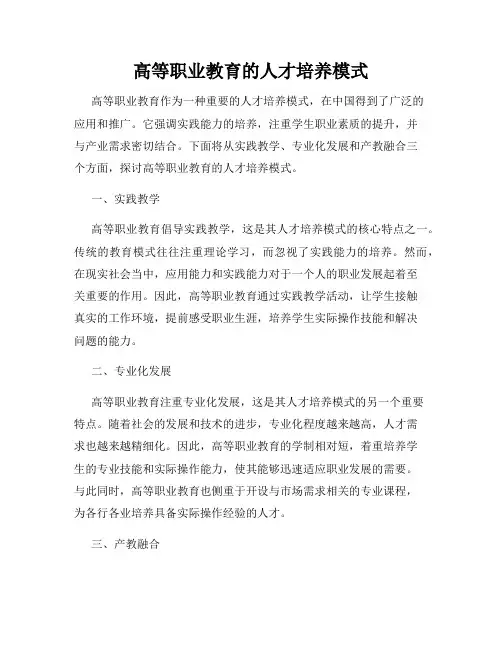 高等职业教育的人才培养模式

高等职业教育作为一种重要的人才培养模式，在中国得到了广泛的应用和推广。它强调实践能力的培养，注重学生职业素质的提升，并与产业需求密切结合。下面将从实践教学、专业化发展和产教融合三个方面，探讨高等职业教育的人才培养模式。

一、实践教学

高等职业教育倡导实践教学，这是其人才培养模式的核心特点之一。传统的教育模式往往注重理论学习，而忽视了实践能力的培养。然而，在现实社会当中，应用能力和实践能力对于一个人的职业发展起着至关重要的作用。因此，高等职业教育通过实践教学活动，让学生接触真实的工作环境，提前感受职业生涯，培养学生实际操作技能和解决问题的能力。

二、专业化发展

高等职业教育注重专业化发展，这是其人才培养模式的另一个重要特点。随着社会的发展和技术的进步，专业化程度越来越高，人才需求也越来越精细化。因此，高等职业教育的学制相对短，着重培养学生的专业技能和实际操作能力，使其能够迅速适应职业发展的需要。与此同时，高等职业教育也侧重于开设与市场需求相关的专业课程，为各行各业培养具备实际操作经验的人才。

三、产教融合